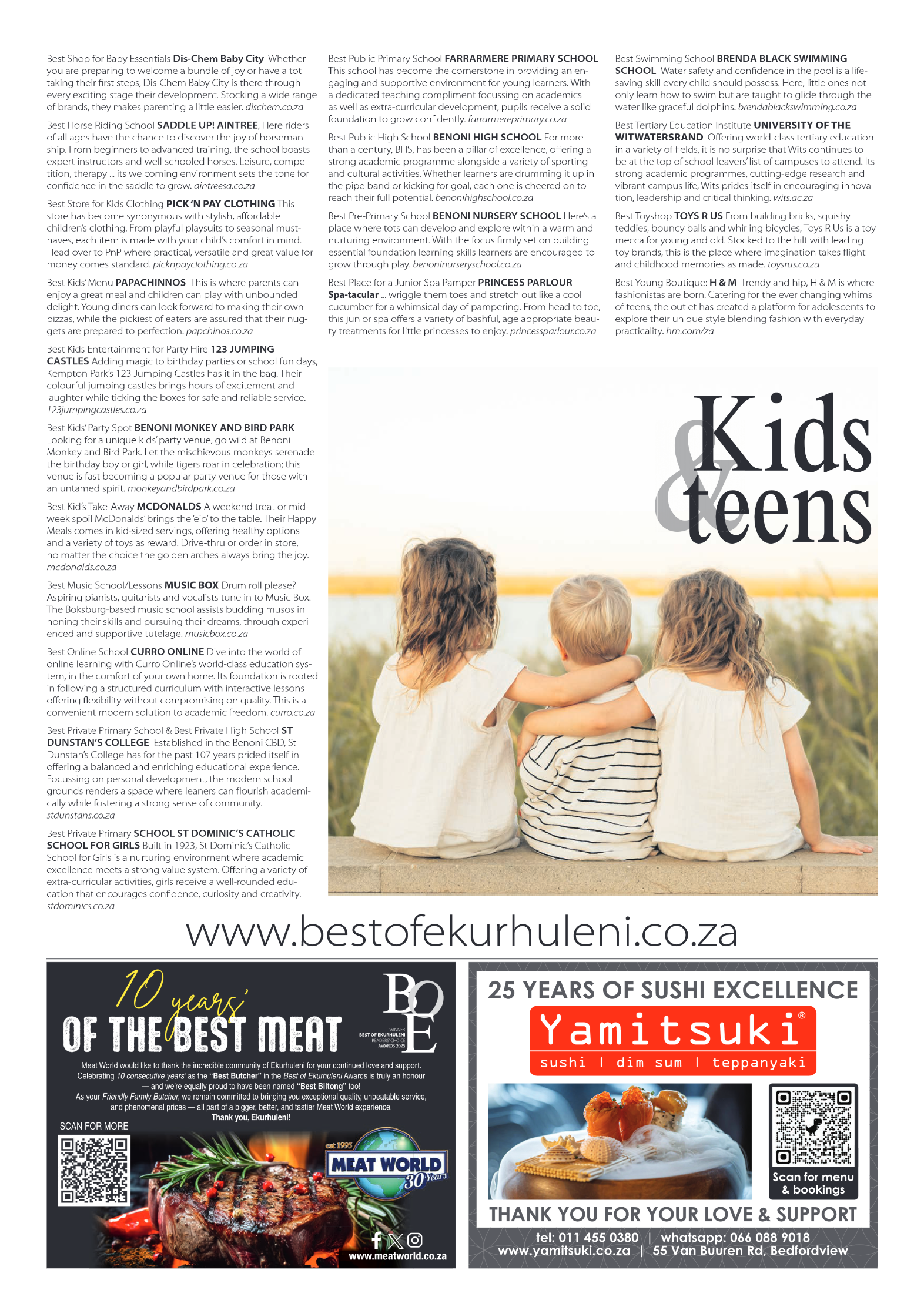 Best Shop for Baby Essentials **Dis-Chem Baby City** Whether you are preparing to welcome a bundle of joy or have a tot taking their first steps, Dis-Chem Baby City is there through every exciting stage their development. Stocking a wide range of brands, they makes parenting a little easier. *dischem.co.za*

Best Horse Riding School **SADDLE UP! AINTREE**, Here riders of all ages have the chance to discover the joy of horsemanship. From beginners to advanced training, the school boasts expert instructors and well-schooled horses. Leisure, competition, therapy ... its welcoming environment sets the tone for confidence in the saddle to grow. *aintreesa.co.za*

Best Store for Kids Clothing **PICK 'N PAY CLOTHING** This store has become synonymous with stylish, affordable children's clothing. From playful playsuits to seasonal must-haves, each item is made with your child's comfort in mind. Head over to PnP where practical, versatile and great value for money comes standard. *picknpayclothing.co.za*

Best Kids' Menu **PAPACHINNOS** This is where parents can enjoy a great meal and children can play with unbounded delight. Young diners can look forward to making their own pizzas, while the pickiest of eaters are assured that their nuggets are prepared to perfection. *papchinos.co.za*

Best Kids Entertainment for Party Hire **123 JUMPING CASTLES** Adding magic to birthday parties or school fun days, Kempton Park's 123 Jumping Castles has it in the bag. Their colourful jumping castles brings hours of excitement and laughter while ticking the boxes for safe and reliable service. *123jumpingcastles.co.za*

Best Kids' Party Spot **BENONI MONKEY AND BIRD PARK** Looking for a unique kids' party venue, go wild at Benoni Monkey and Bird Park. Let the mischievous monkeys serenade the birthday boy or girl, while tigers roar in celebration; this venue is fast becoming a popular party venue for those with an untamed spirit. *monkeyandbirdpark.co.za*

Best Kid's Take-Away **MCDONALDS** A weekend treat or mid-week spoil McDonalds' brings the 'eio' to the table. Their Happy Meals comes in kid-sized servings, offering healthy options and a variety of toys as reward. Drive-thru or order in store, no matter the choice the golden arches always bring the joy. *mcdonalds.co.za*

Best Music School/Lessons **MUSIC BOX** Drum roll please? Aspiring pianists, guitarists and vocalists tune in to Music Box. The Boksburg-based music school assists budding musos in honing their skills and pursuing their dreams, through experienced and supportive tutelage. *musicbox.co.za*

Best Online School **CURRO ONLINE** Dive into the world of online learning with Curro Online's world-class education system, in the comfort of your own home. Its foundation is rooted in following a structured curriculum with interactive lessons offering flexibility without compromising on quality. This is a convenient modern solution to academic freedom. *curro.co.za*

Best Private Primary School & Best Private High School **ST DUNSTAN'S COLLEGE** Established in the Benoni CBD, St Dunstan's College has for the past 107 years prided itself in offering a balanced and enriching educational experience. Focussing on personal development, the modern school grounds renders a space where leaners can flourish academically while fostering a strong sense of community. *stdunstans.co.za*

Best Private Primary **SCHOOL ST DOMINIC'S CATHOLIC SCHOOL FOR GIRLS** Built in 1923, St Dominic's Catholic School for Girls is a nurturing environment where academic excellence meets a strong value system. Offering a variety of extra-curricular activities, girls receive a well-rounded education that encourages confidence, curiosity and creativity. *stdominics.co.za*

Best Public Primary School **FARRARMERE PRIMARY SCHOOL** This school has become the cornerstone in providing an engaging and supportive environment for young learners. With a dedicated teaching compliment focussing on academics as well as extra-curricular development, pupils receive a solid foundation to grow confidently. *farrarmereprimary.co.za*

Best Public High School **BENONI HIGH SCHOOL** For more than a century, BHS, has been a pillar of excellence, offering a strong academic programme alongside a variety of sporting and cultural activities. Whether learners are drumming it up in the pipe band or kicking for goal, each one is cheered on to reach their full potential. *benonihighschool.co.za*

Best Pre-Primary School **BENONI NURSERY SCHOOL** Here's a place where tots can develop and explore within a warm and nurturing environment. With the focus firmly set on building essential foundation learning skills learners are encouraged to grow through play. *benoninurseryschool.co.za*

Best Place for a Junior Spa Pamper **PRINCESS PARLOUR Spa-tacular** ... wriggle them toes and stretch out like a cool cucumber for a whimsical day of pampering. From head to toe, this junior spa offers a variety of bashful, age appropriate beauty treatments for little princesses to enjoy. *princessparlour.co.za*

Best Swimming School **BRENDA BLACK SWIMMING SCHOOL** Water safety and confidence in the pool is a life-saving skill every child should possess. Here, little ones not only learn how to swim but are taught to glide through the water like graceful dolphins. *brendablackswimming.co.za*

Best Tertiary Education Institute **UNIVERSITY OF THE WITWATERSRAND** Offering world-class tertiary education in a variety of fields, it is no surprise that Wits continues to be at the top of school-leavers' list of campuses to attend. Its strong academic programmes, cutting-edge research and vibrant campus life, Wits prides itself in encouraging innovation, leadership and critical thinking. *wits.ac.za*

Best Toyshop **TOYS R US** From building bricks, squishy teddies, bouncy balls and whirling bicycles, Toys R Us is a toy mecca for young and old. Stocked to the hilt with leading toy brands, this is the place where imagination takes flight and childhood memories as made. *toysrus.co.za*

Best Young Boutique: **H & M** Trendy and hip, H & M is where fashionistas are born. Catering for the ever changing whims of teens, the outlet has created a platform for adolescents to explore their unique style blending fashion with everyday practicality. *hm.com/za*

Kids & teens

www.bestofekurhuleni.co.za

10 years' OF THE BEST MEAT

BOE WINNER BEST OF EKURHULENI READERS' CHOICE AWARDS 2025

Meat World would like to thank the incredible community of Ekurhuleni for your continued love and support. Celebrating *10 consecutive years'* as the **"Best Butcher"** in the *Best of Ekurhuleni* Awards is truly an honour — and we're equally proud to have been named **"Best Biltong"** too!
As your *Friendly Family Butcher*, we remain committed to bringing you exceptional quality, unbeatable service, and phenomenal prices — all part of a bigger, better, and tastier Meat World experience.
**Thank you, Ekurhuleni!**

SCAN FOR MORE

est 1995 MEAT WORLD 30 Years

www.meatworld.co.za

25 YEARS OF SUSHI EXCELLENCE

Yamitsuki®
sushi | dim sum | teppanyaki

Scan for menu & bookings

THANK YOU FOR YOUR LOVE & SUPPORT

tel: 011 455 0380 | whatsapp: 066 088 9018
www.yamitsuki.co.za | 55 Van Buuren Rd, Bedfordview